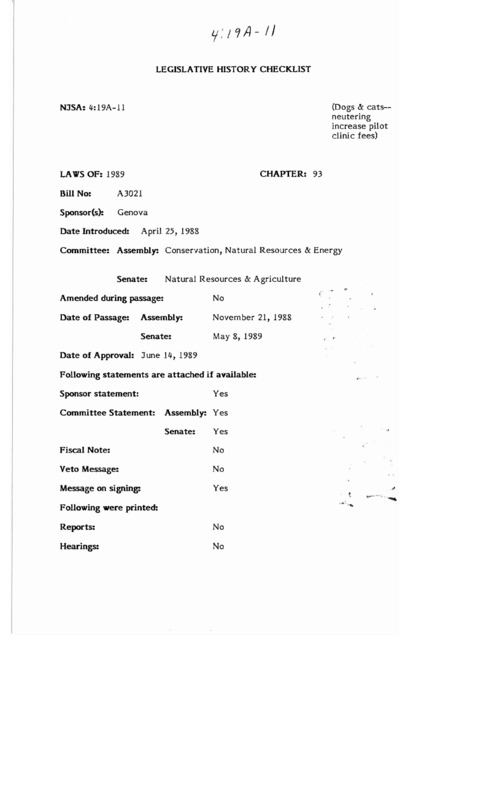 4:19A-11

LEGISLATIVE HISTORY CHECKLIST

NJSA: 4:19A-11

(Dogs & cats--neutering increase pilot clinic fees)

LAWS OF: 1989

CHAPTER: 93

Bill No: A3021

Sponsor(s): Genova

Date Introduced: April 25, 1988

Committee: Assembly: Conservation, Natural Resources & Energy

Senate: Natural Resources & Agriculture

Amended during passage: No

Date of Passage: Assembly: November 21, 1988

Senate: May 8, 1989

Date of Approval: June 14, 1989

Following statements are attached if available:

Sponsor statement: Yes

Committee Statement: Assembly: Yes

Senate: Yes

Fiscal Note: No

Veto Message: No

Message on signing: Yes

Following were printed:

Reports: No

Hearings: No